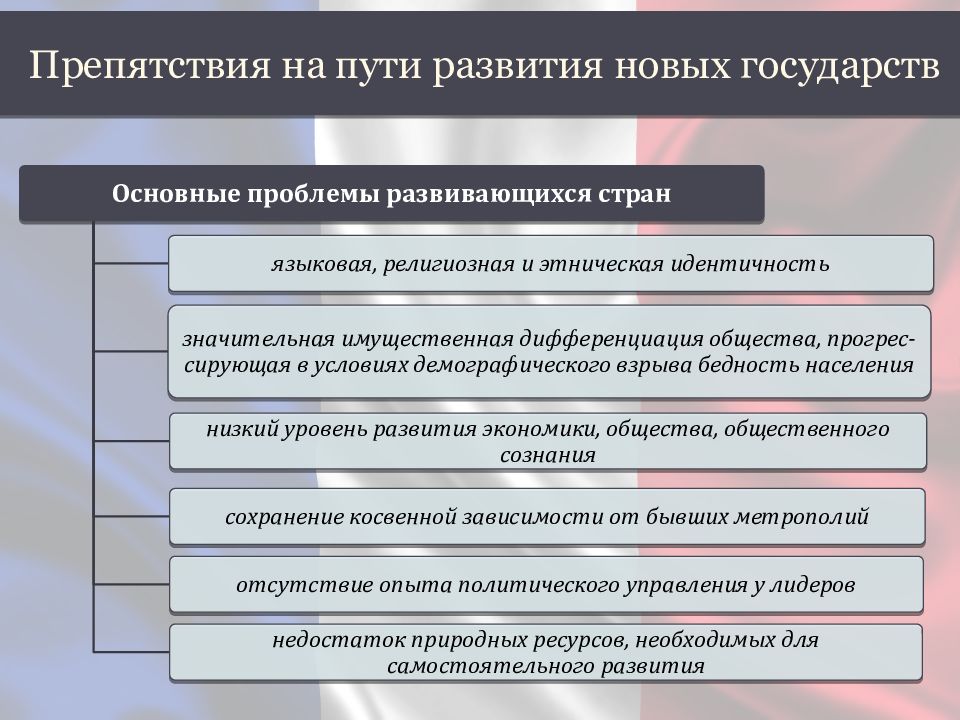 Препятствия на пути развития новых государств

Основные проблемы развивающихся стран

языковая, религиозная и этническая идентичность

значительная имущественная дифференциация общества, прогрессирующая в условиях демографического взрыва бедность населения

низкий уровень развития экономики, общества, общественного сознания

сохранение косвенной зависимости от бывших метрополий

отсутствие опыта политического управления у лидеров

недостаток природных ресурсов, необходимых для самостоятельного развития